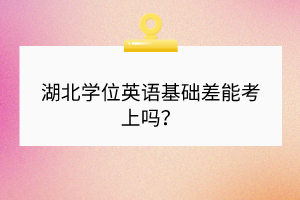 湖北学位英语基础差能考上吗？